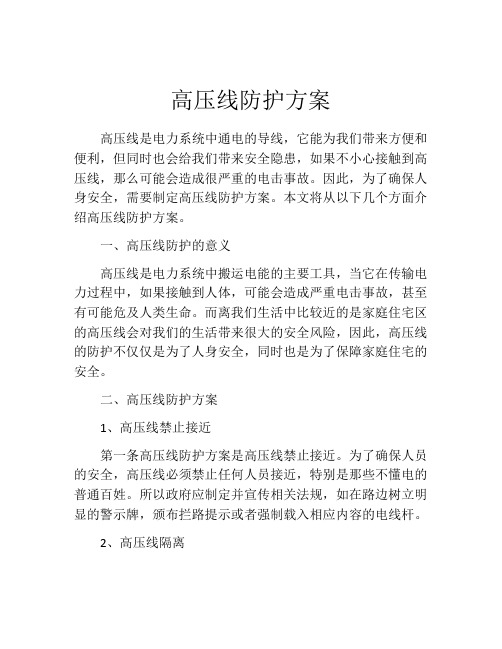 高压线防护方案

高压线是电力系统中通电的导线，它能为我们带来方便和便利，但同时也会给我们带来安全隐患，如果不小心接触到高压线，那么可能会造成很严重的电击事故。因此，为了确保人身安全，需要制定高压线防护方案。本文将从以下几个方面介绍高压线防护方案。

一、高压线防护的意义

高压线是电力系统中搬运电能的主要工具，当它在传输电力过程中，如果接触到人体，可能会造成严重电击事故，甚至有可能危及人类生命。而离我们生活中比较近的是家庭住宅区的高压线会对我们的生活带来很大的安全风险，因此，高压线的防护不仅仅是为了人身安全，同时也是为了保障家庭住宅的安全。

二、高压线防护方案

1、高压线禁止接近

第一条高压线防护方案是高压线禁止接近。为了确保人员的安全，高压线必须禁止任何人员接近，特别是那些不懂电的普通百姓。所以政府应制定并宣传相关法规，如在路边树立明显的警示牌，颁布拦路提示或者强制载入相应内容的电线杆。

2、高压线隔离